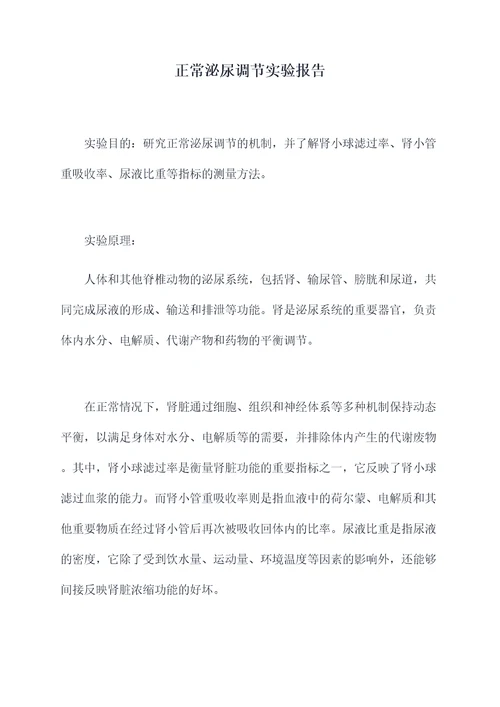 正常泌尿调节实验报告

实验目的：研究正常泌尿调节的机制，并了解肾小球滤过率、肾小管重吸收率、尿液比重等指标的测量方法。

实验原理：

人体和其他脊椎动物的泌尿系统，包括肾、输尿管、膀胱和尿道，共同完成尿液的形成、输送和排泄等功能。肾是泌尿系统的重要器官，负责体内水分、电解质、代谢产物和药物的平衡调节。

在正常情况下，肾脏通过细胞、组织和神经体系等多种机制保持动态平衡，以满足身体对水分、电解质等的需要，并排除体内产生的代谢废物。其中，肾小球滤过率是衡量肾脏功能的重要指标之一，它反映了肾小球滤过血浆的能力。而肾小管重吸收率则是指血液中的荷尔蒙、电解质和其他重要物质在经过肾小管后再次被吸收回体内的比率。尿液比重是指尿液的密度，它除了受到饮水量、运动量、环境温度等因素的影响外，还能够间接反映肾脏浓缩功能的好坏。